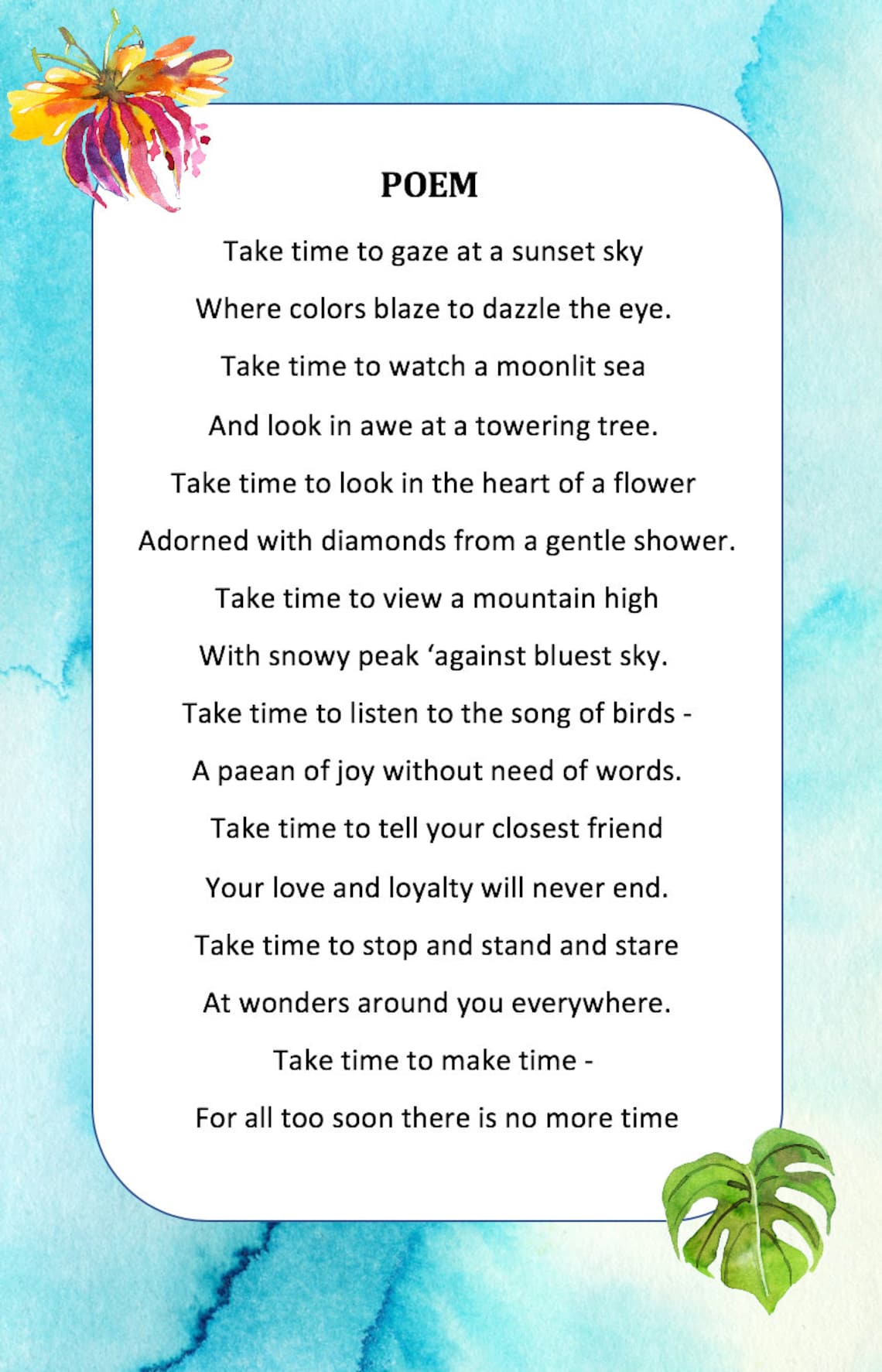 POEM

Take time to gaze at a sunset sky
Where colors blaze to dazzle the eye.
Take time to watch a moonlit sea
And look in awe at a towering tree.
Take time to look in the heart of a flower
Adorned with diamonds from a gentle shower.
Take time to view a mountain high
With snowy peak ‘against bluest sky.
Take time to listen to the song of birds -
A paean of joy without need of words.
Take time to tell your closest friend
Your love and loyalty will never end.
Take time to stop and stand and stare
At wonders around you everywhere.
Take time to make time -
For all too soon there is no more time